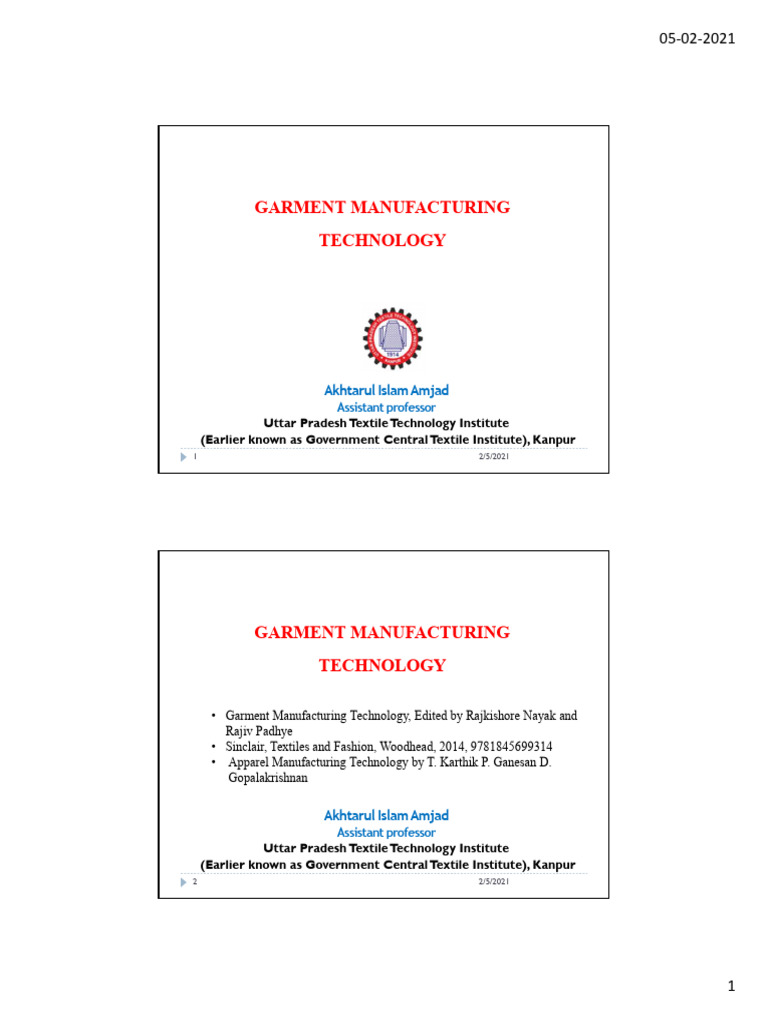 05-02-2021

GARMENT MANUFACTURING
TECHNOLOGY

1914

Akhtarul Islam Amjad
Assistant professor
Uttar Pradesh Textile Technology Institute
(Earlier known as Government Central Textile Institute), Kanpur

1 2/5/2021

GARMENT MANUFACTURING
TECHNOLOGY

• Garment Manufacturing Technology, Edited by Rajkishore Nayak and Rajiv Padhye
• Sinclair, Textiles and Fashion, Woodhead, 2014, 9781845699314
• Apparel Manufacturing Technology by T. Karthik P. Ganesan D. Gopalakrishnan

Akhtarul Islam Amjad
Assistant professor
Uttar Pradesh Textile Technology Institute
(Earlier known as Government Central Textile Institute), Kanpur

2 2/5/2021

1